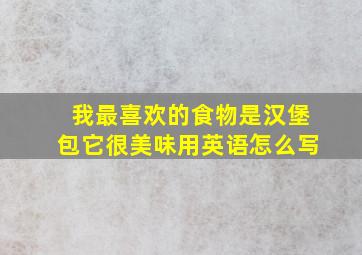 我最喜欢的食物是汉堡包它很美味用英语怎么写